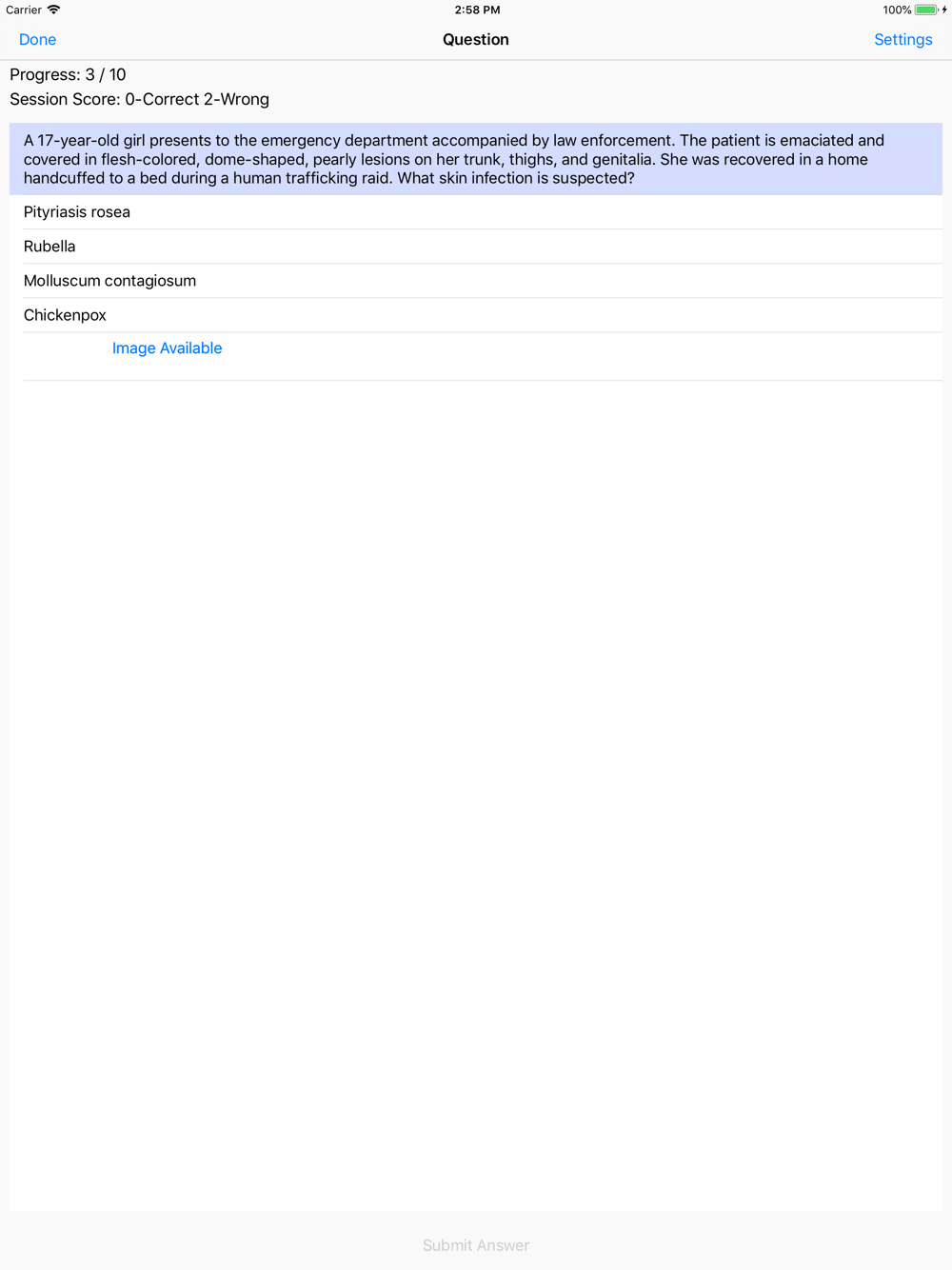 Carrier 2:58 PM 100%

Done Question Settings

Progress: 3 / 10
Session Score: 0-Correct 2-Wrong

A 17-year-old girl presents to the emergency department accompanied by law enforcement. The patient is emaciated and covered in flesh-colored, dome-shaped, pearly lesions on her trunk, thighs, and genitalia. She was recovered in a home handcuffed to a bed during a human trafficking raid. What skin infection is suspected?

Pityriasis rosea

Rubella

Molluscum contagiosum

Chickenpox

Image Available

Submit Answer